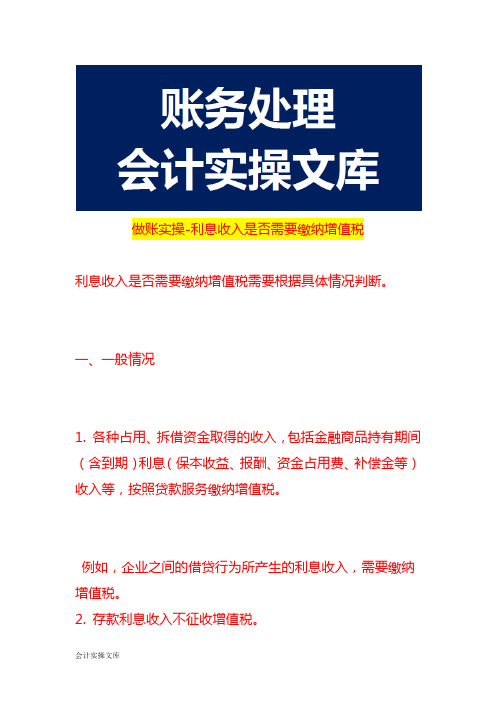 账务处理
会计实操文库

做账实操-利息收入是否需要缴纳增值税

利息收入是否需要缴纳增值税需要根据具体情况判断。

一、一般情况

1. 各种占用、拆借资金取得的收入，包括金融商品持有期间（含到期）利息（保本收益、报酬、资金占用费、补偿金等）收入等，按照贷款服务缴纳增值税。

例如，企业之间的借贷行为所产生的利息收入，需要缴纳增值税。
2. 存款利息收入不征收增值税。

会计实操文库